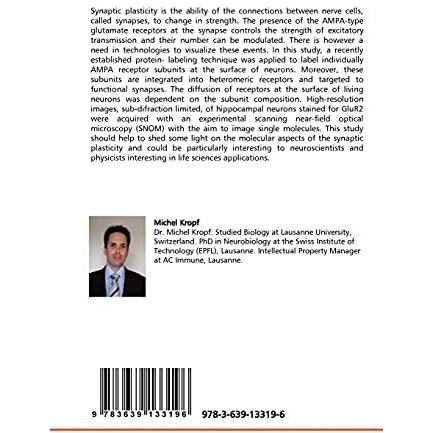 Synaptic plasticity is the ability of the connections between nerve cells, called synapses, to change in strength. The presence of the AMPA-type glutamate receptors at the synapse controls the strength of excitatory transmission and their number can be modulated. There is however a need in technologies to visualize these events. In this study, a recently established protein- labeling technique was applied to label individually AMPA receptor subunits at the surface of neurons. Moreover, these subunits are integrated into heteromeric receptors and targeted to functional synapses. The diffusion of receptors at the surface of living neurons was dependent on the subunit composition. High-resolution images, sub-difraction limited, of hippocampal neurons stained for GluR2 were acquired with an experimental scanning near-field optical microscopy (SNOM) with the aim to image single molecules. This study should help to shed some light on the molecular aspects of the synaptic plasticity and could be particularly interesting to neuroscientists and physicists interesting in life sciences applications.

Michel Kropf
Dr. Michel Kropf: Studied Biology at Lausanne University, Switzerland. PhD in Neurobiology at the Swiss Institute of Technology (EPFL), Lausanne. Intellectual Property Manager at AC Immune, Lausanne.

9 783639 133196

978-3-639-13319-6